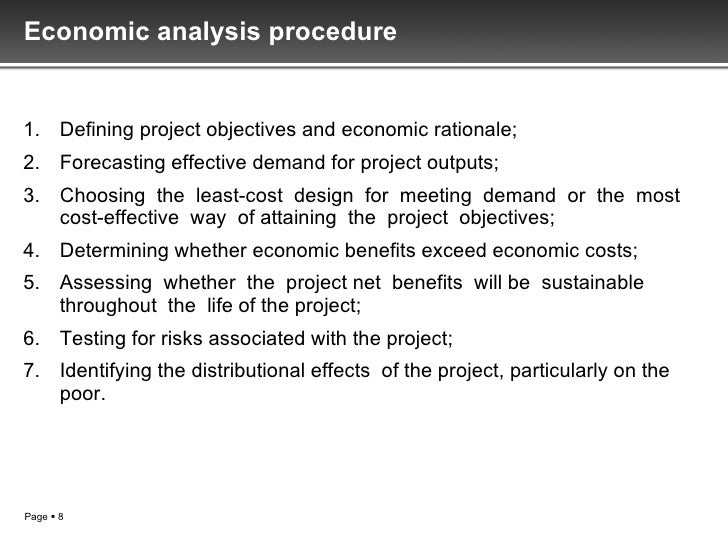 Economic analysis procedure

1. Defining project objectives and economic rationale;
2. Forecasting effective demand for project outputs;
3. Choosing the least-cost design for meeting demand or the most cost-effective way of attaining the project objectives;
4. Determining whether economic benefits exceed economic costs;
5. Assessing whether the project net benefits will be sustainable throughout the life of the project;
6. Testing for risks associated with the project;
7. Identifying the distributional effects of the project, particularly on the poor.

Page ▪ 8